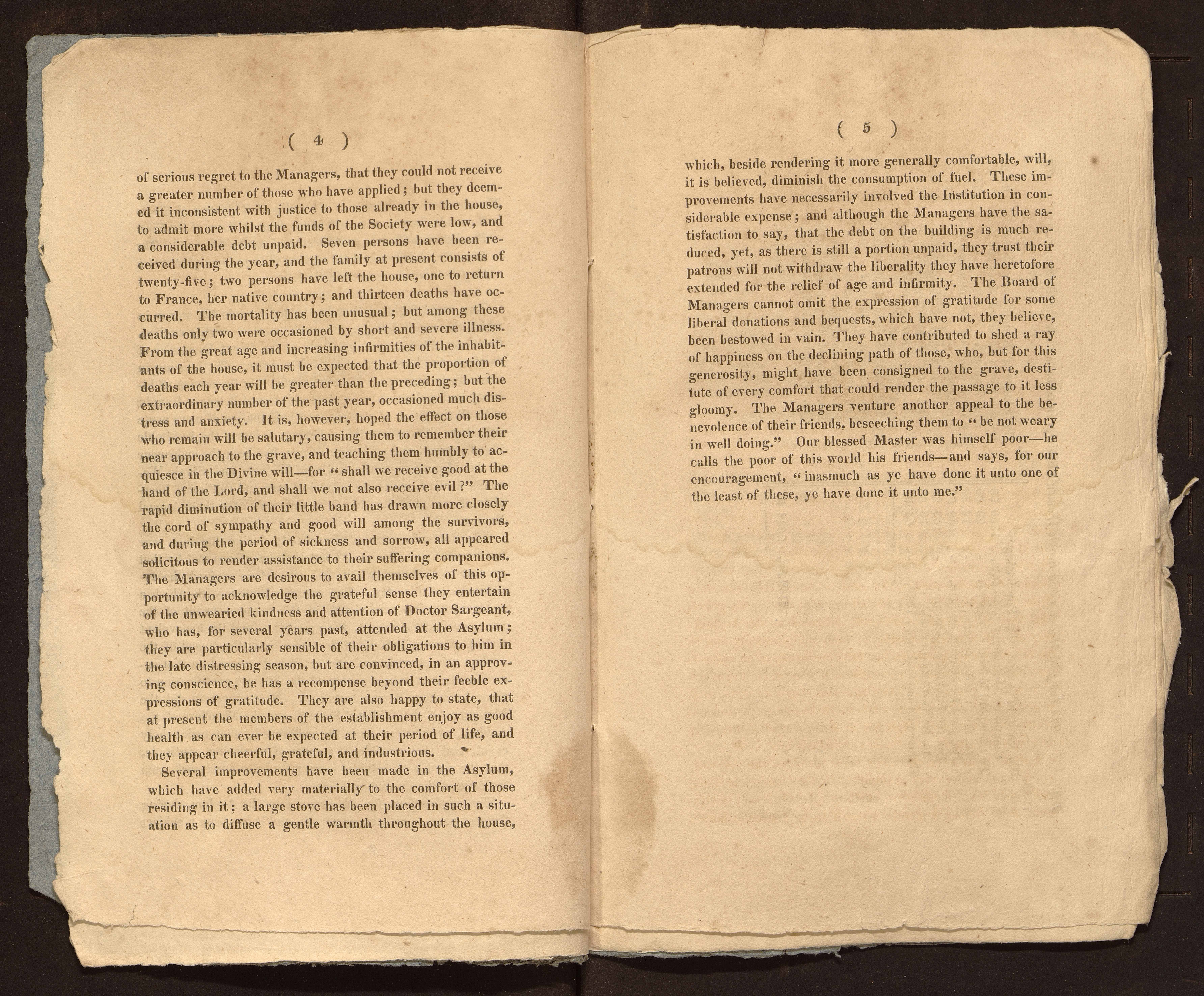 ( 4 )

of serious regret to the Managers, that they could not receive a greater number of those who have applied; but they deemed it inconsistent with justice to those already in the house, to admit more whilst the funds of the Society were low, and a considerable debt unpaid. Seven persons have been received during the year, and the family at present consists of twenty-five; two persons have left the house, one to return to France, her native country; and thirteen deaths have occurred. The mortality has been unusual; but among these deaths only two were occasioned by short and severe illness. From the great age and increasing infirmities of the inhabitants of the house, it must be expected that the proportion of deaths each year will be greater than the preceding; but the extraordinary number of the past year, occasioned much distress and anxiety. It is, however, hoped the effect on those who remain will be salutary, causing them to remember their near approach to the grave, and teaching them humbly to acquiesce in the Divine will—for "shall we receive good at the hand of the Lord, and shall we not also receive evil?" The rapid diminution of their little band has drawn more closely the cord of sympathy and good will among the survivors, and during the period of sickness and sorrow, all appeared solicitous to render assistance to their suffering companions. The Managers are desirous to avail themselves of this opportunity to acknowledge the grateful sense they entertain of the unwearied kindness and attention of Doctor Sargeant, who has, for several years past, attended at the Asylum; they are particularly sensible of their obligations to him in the late distressing season, but are convinced, in an approving conscience, he has a recompense beyond their feeble expressions of gratitude. They are also happy to state, that at present the members of the establishment enjoy as good health as can ever be expected at their period of life, and they appear cheerful, grateful, and industrious.

Several improvements have been made in the Asylum, which have added very materially to the comfort of those residing in it; a large stove has been placed in such a situation as to diffuse a gentle warmth throughout the house,

( 5 )

which, beside rendering it more generally comfortable, will, it is believed, diminish the consumption of fuel. These improvements have necessarily involved the Institution in considerable expense; and although the Managers have the satisfaction to say, that the debt on the building is much reduced, yet, as there is still a portion unpaid, they trust their patrons will not withdraw the liberality they have heretofore extended for the relief of age and infirmity. The Board of Managers cannot omit the expression of gratitude for some liberal donations and bequests, which have not, they believe, been bestowed in vain. They have contributed to shed a ray of happiness on the declining path of those, who, but for this generosity, might have been consigned to the grave, destitute of every comfort that could render the passage to it less gloomy. The Managers venture another appeal to the benevolence of their friends, beseeching them to "be not weary in well doing." Our blessed Master was himself poor—he calls the poor of this world his friends—and says, for our encouragement, "inasmuch as ye have done it unto one of the least of these, ye have done it unto me."